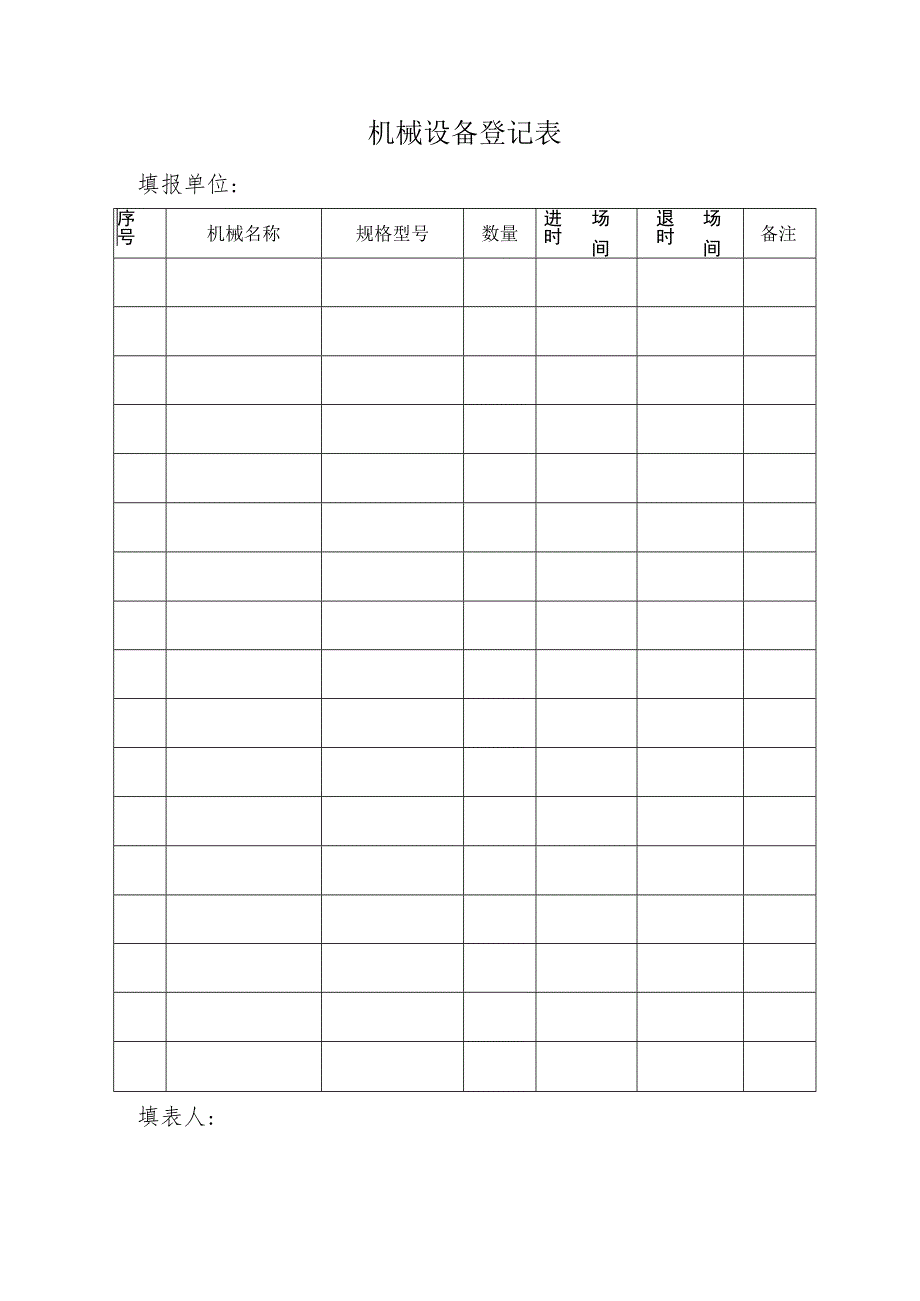 机械设备登记表

填报单位:

| 序号 | 机械名称 | 规格型号 | 数量 | 进场时间 | 退场时间 | 备注 |
|---|---|---|---|---|---|---|
| | | | | | | |
| | | | | | | |
| | | | | | | |
| | | | | | | |
| | | | | | | |
| | | | | | | |
| | | | | | | |
| | | | | | | |
| | | | | | | |
| | | | | | | |
| | | | | | | |
| | | | | | | |
| | | | | | | |
| | | | | | | |
| | | | | | | |
| | | | | | | |
| | | | | | | |

填表人: